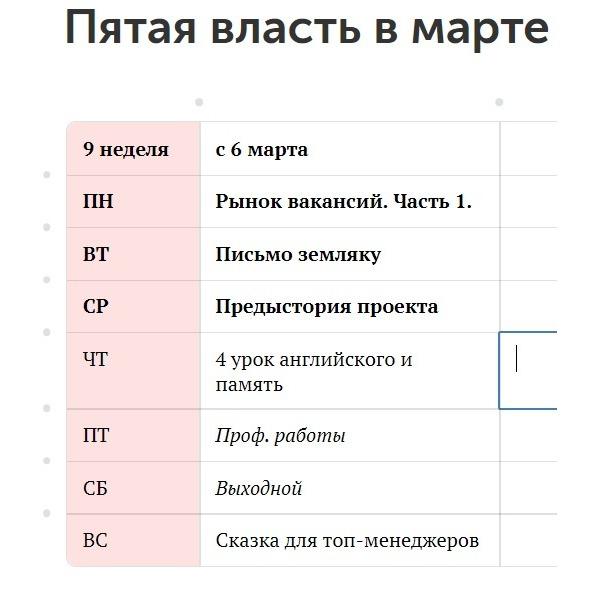 Пятая власть в марте

| 9 неделя | с 6 марта | |
|---|---|---|
| ПН | Рынок вакансий. Часть 1. | |
| ВТ | Письмо земляку | |
| СР | Предыстория проекта | |
| ЧТ | 4 урок английского и память | |
| ПТ | Проф. работы | |
| СБ | Выходной | |
| ВС | Сказка для топ-менеджеров | |